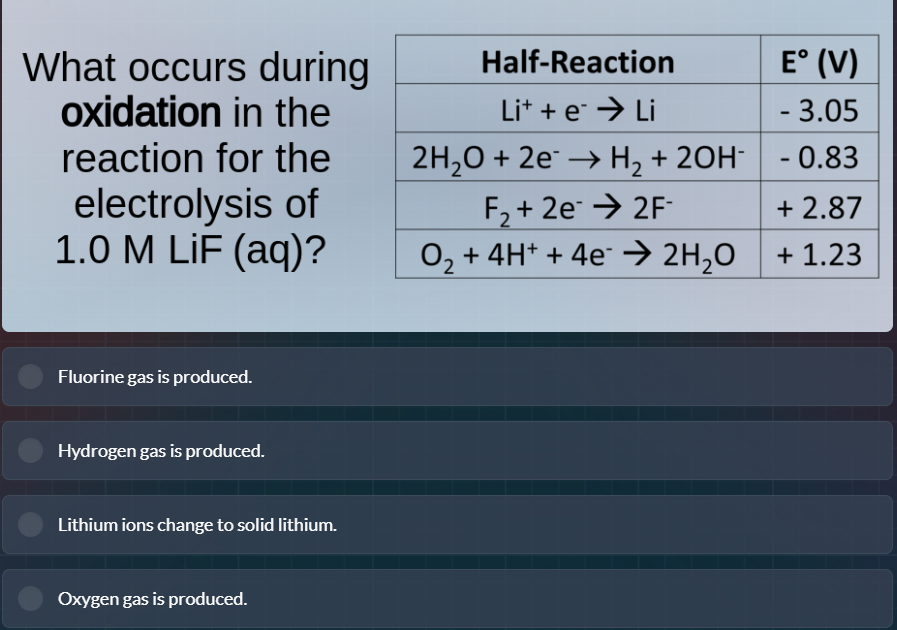 What occurs during **oxidation** in the reaction for the electrolysis of 1.0 M LiF (aq)?

| Half-Reaction | E° (V) |
|---|---|
| $Li^+ + e^- \rightarrow Li$ | - 3.05 |
| $2H_2O + 2e^- \rightarrow H_2 + 2OH^-$ | - 0.83 |
| $F_2 + 2e^- \rightarrow 2F^-$ | + 2.87 |
| $O_2 + 4H^+ + 4e^- \rightarrow 2H_2O$ | + 1.23 |

Fluorine gas is produced.

Hydrogen gas is produced.

Lithium ions change to solid lithium.

Oxygen gas is produced.